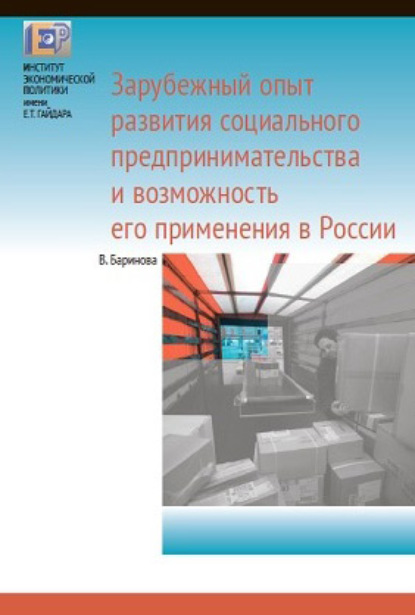 ИНСТИТУТ
ЭКОНОМИЧЕСКОЙ
ПОЛИТИКИ
имени
Е.Т. ГАЙДАРА

Зарубежный опыт развития социального предпринимательства и возможность его применения в России

В. Баринова